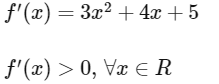 $f'(x) = 3x^2 + 4x + 5$

$f'(x) > 0, \forall x \in R$